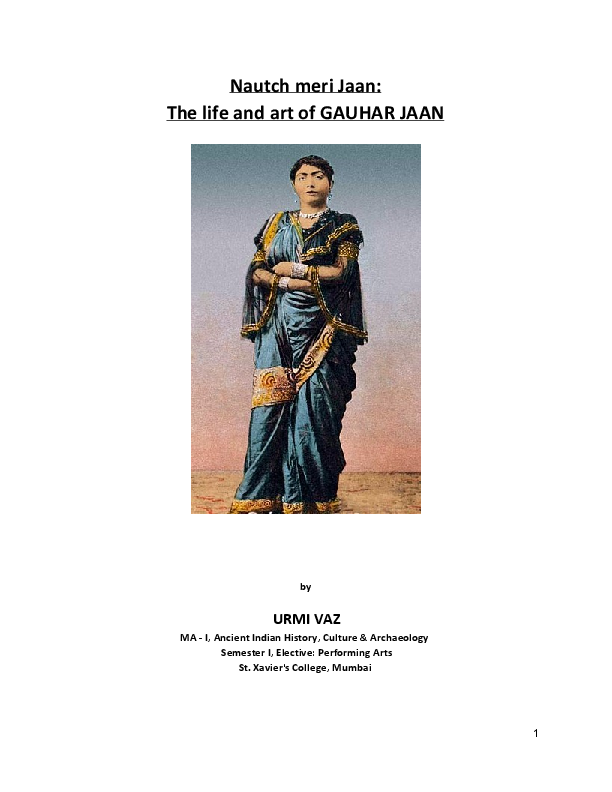 Nautch meri Jaan:
The life and art of GAUHAR JAAN

by

URMI VAZ
MA - I, Ancient Indian History, Culture & Archaeology
Semester I, Elective: Performing Arts
St. Xavier's College, Mumbai

1